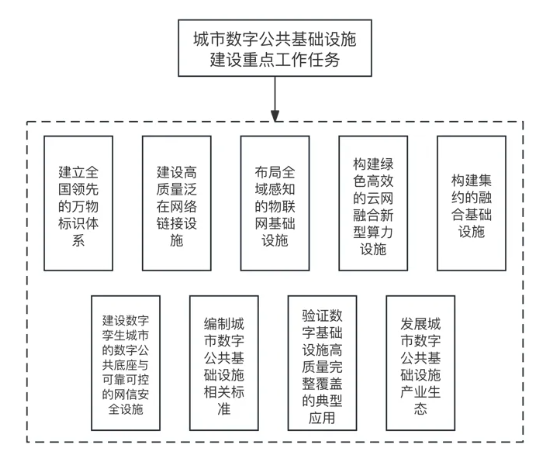 城市数字公共基础设施建设重点工作任务

建立全国领先的万物标识体系

建设高质量泛在网络链接设施

布局全域感知的物联网基础设施

构建绿色高效的云网融合新型算力设施

构建集约的融合基础设施

建设数字孪生城市的数字公共底座与可靠可控的网信安全设施

编制城市数字公共基础设施相关标准

验证数字基础设施高质量完整覆盖的典型应用

发展城市数字公共基础设施产业生态